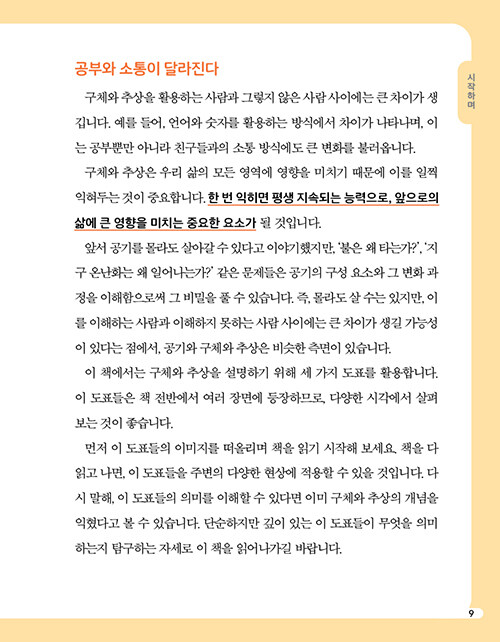 공부와 소통이 달라진다

구체와 추상을 활용하는 사람과 그렇지 않은 사람 사이에는 큰 차이가 생깁니다. 예를 들어, 언어와 숫자를 활용하는 방식에서 차이가 나타나며, 이는 공부뿐만 아니라 친구들과의 소통 방식에도 큰 변화를 불러옵니다.

구체와 추상은 우리 삶의 모든 영역에 영향을 미치기 때문에 이를 일찍 익혀두는 것이 중요합니다. 한 번 익히면 평생 지속되는 능력으로, 앞으로의 삶에 큰 영향을 미치는 중요한 요소가 될 것입니다.

앞서 공기를 몰라도 살아갈 수 있다고 이야기했지만, '불은 왜 타는가?', '지구 온난화는 왜 일어나는가?' 같은 문제들은 공기의 구성 요소와 그 변화 과정을 이해함으로써 그 비밀을 풀 수 있습니다. 즉, 몰라도 살 수는 있지만, 이를 이해하는 사람과 이해하지 못하는 사람 사이에는 큰 차이가 생길 가능성이 있다는 점에서, 공기와 구체와 추상은 비슷한 측면이 있습니다.

이 책에서는 구체와 추상을 설명하기 위해 세 가지 도표를 활용합니다. 이 도표들은 책 전반에서 여러 장면에 등장하므로, 다양한 시각에서 살펴보는 것이 좋습니다.

먼저 이 도표들의 이미지를 떠올리며 책을 읽기 시작해 보세요. 책을 다 읽고 나면, 이 도표들을 주변의 다양한 현상에 적용할 수 있을 것입니다. 다시 말해, 이 도표들의 의미를 이해할 수 있다면 이미 구체와 추상의 개념을 익혔다고 볼 수 있습니다. 단순하지만 깊이 있는 이 도표들이 무엇을 의미하는지 탐구하는 자세로 이 책을 읽어나가길 바랍니다.

시작하며

9